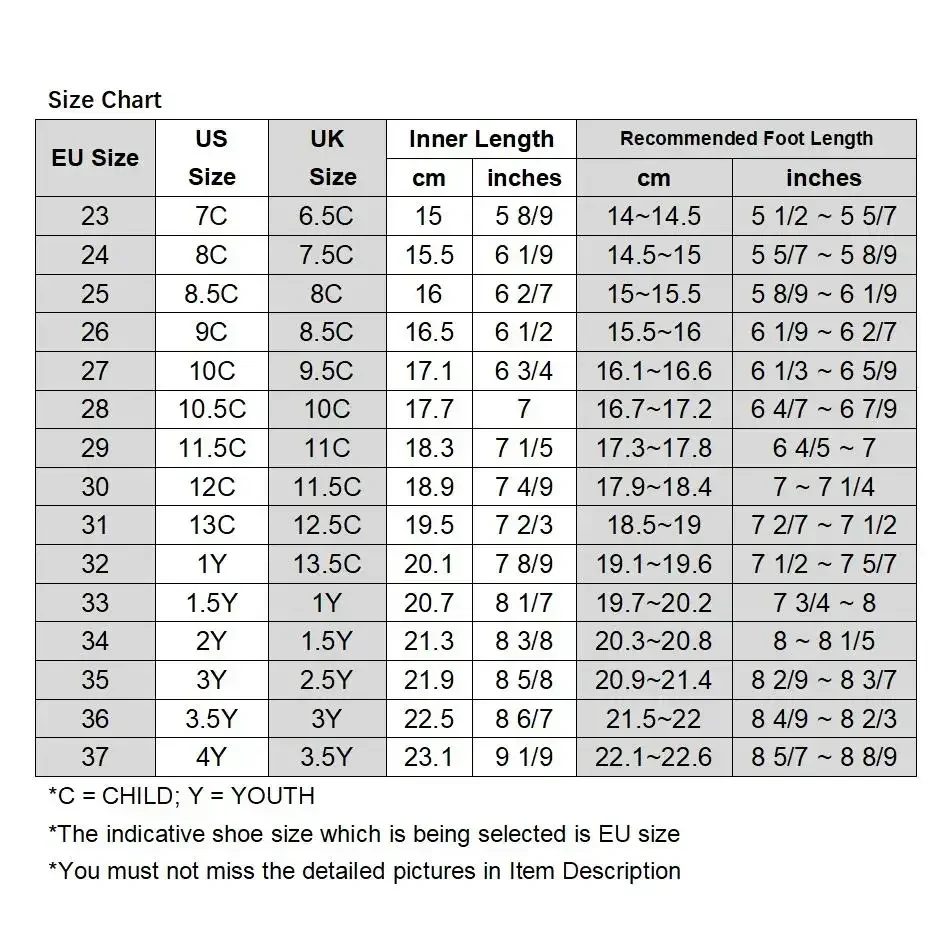 Size Chart

| EU Size | US Size | UK Size | Inner Length cm | Inner Length inches | Recommended Foot Length cm | Recommended Foot Length inches |
|---|---|---|---|---|---|---|
| 23 | 7C | 6.5C | 15 | 5 8/9 | 14~14.5 | 5 1/2 ~ 5 5/7 |
| 24 | 8C | 7.5C | 15.5 | 6 1/9 | 14.5~15 | 5 5/7 ~ 5 8/9 |
| 25 | 8.5C | 8C | 16 | 6 2/7 | 15~15.5 | 5 8/9 ~ 6 1/9 |
| 26 | 9C | 8.5C | 16.5 | 6 1/2 | 15.5~16 | 6 1/9 ~ 6 2/7 |
| 27 | 10C | 9.5C | 17.1 | 6 3/4 | 16.1~16.6 | 6 1/3 ~ 6 5/9 |
| 28 | 10.5C | 10C | 17.7 | 7 | 16.7~17.2 | 6 4/7 ~ 6 7/9 |
| 29 | 11.5C | 11C | 18.3 | 7 1/5 | 17.3~17.8 | 6 4/5 ~ 7 |
| 30 | 12C | 11.5C | 18.9 | 7 4/9 | 17.9~18.4 | 7 ~ 7 1/4 |
| 31 | 13C | 12.5C | 19.5 | 7 2/3 | 18.5~19 | 7 2/7 ~ 7 1/2 |
| 32 | 1Y | 13.5C | 20.1 | 7 8/9 | 19.1~19.6 | 7 1/2 ~ 7 5/7 |
| 33 | 1.5Y | 1Y | 20.7 | 8 1/7 | 19.7~20.2 | 7 3/4 ~ 8 |
| 34 | 2Y | 1.5Y | 21.3 | 8 3/8 | 20.3~20.8 | 8 ~ 8 1/5 |
| 35 | 3Y | 2.5Y | 21.9 | 8 5/8 | 20.9~21.4 | 8 2/9 ~ 8 3/7 |
| 36 | 3.5Y | 3Y | 22.5 | 8 6/7 | 21.5~22 | 8 4/9 ~ 8 2/3 |
| 37 | 4Y | 3.5Y | 23.1 | 9 1/9 | 22.1~22.6 | 8 5/7 ~ 8 8/9 |

*C = CHILD; Y = YOUTH

*The indicative shoe size which is being selected is EU size

*You must not miss the detailed pictures in Item Description